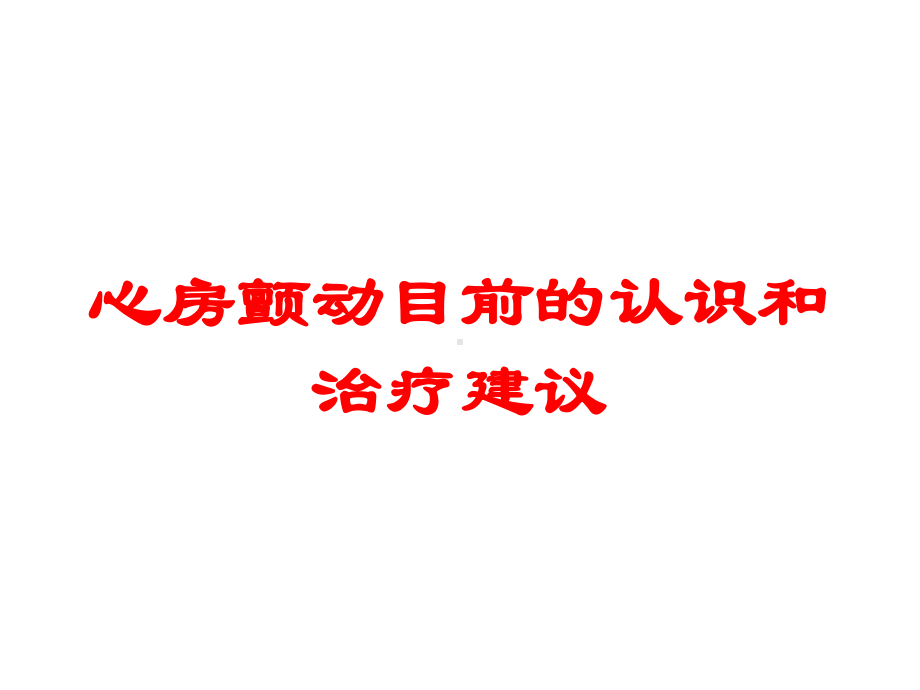 心房颤动目前的认识和治疗建议